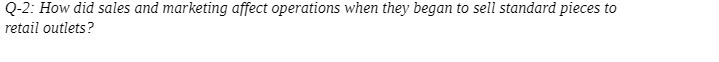 Q-2: How did sales and marketing affect operations when they began to sell standard pieces to retail outlets?